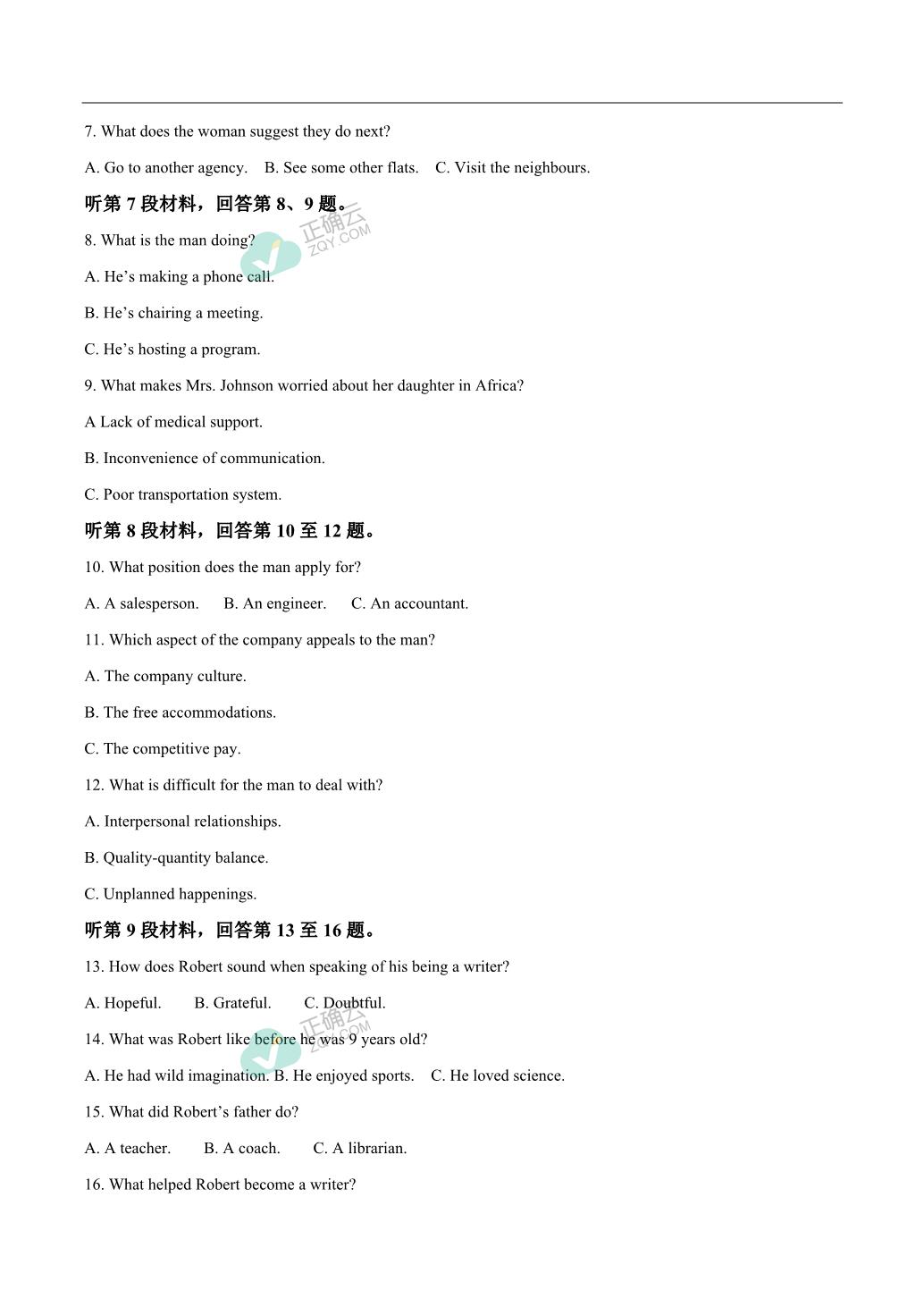 7. What does the woman suggest they do next?

A. Go to another agency.　B. See some other flats.　C. Visit the neighbours.

听第 7 段材料，回答第 8、9 题。

正确云 ZQY.COM

8. What is the man doing?

A. He’s making a phone call.

B. He’s chairing a meeting.

C. He’s hosting a program.

9. What makes Mrs. Johnson worried about her daughter in Africa?

A Lack of medical support.

B. Inconvenience of communication.

C. Poor transportation system.

听第 8 段材料，回答第 10 至 12 题。

10. What position does the man apply for?

A. A salesperson.　B. An engineer.　C. An accountant.

11. Which aspect of the company appeals to the man?

A. The company culture.

B. The free accommodations.

C. The competitive pay.

12. What is difficult for the man to deal with?

A. Interpersonal relationships.

B. Quality-quantity balance.

C. Unplanned happenings.

听第 9 段材料，回答第 13 至 16 题。

13. How does Robert sound when speaking of his being a writer?

A. Hopeful.　B. Grateful.　C. Doubtful.

正确云 ZQY.COM

14. What was Robert like before he was 9 years old?

A. He had wild imagination. B. He enjoyed sports.　C. He loved science.

15. What did Robert’s father do?

A. A teacher.　B. A coach.　C. A librarian.

16. What helped Robert become a writer?